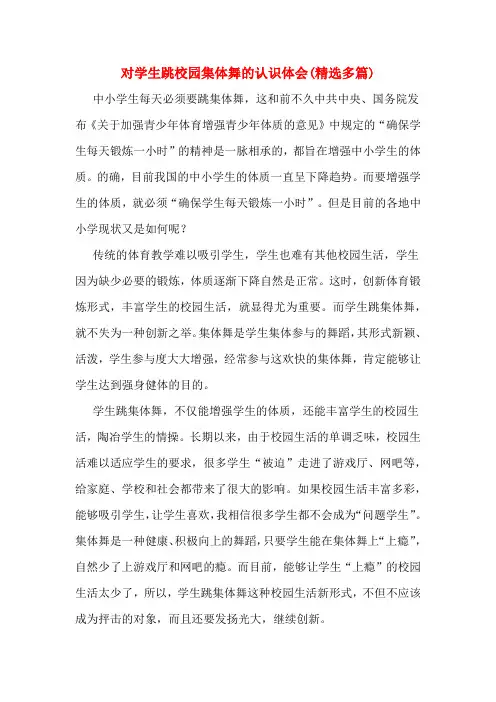 对学生跳校园集体舞的认识体会(精选多篇)

中小学生每天必须要跳集体舞，这和前不久中共中央、国务院发布《关于加强青少年体育增强青少年体质的意见》中规定的“确保学生每天锻炼一小时”的精神是一脉相承的，都旨在增强中小学生的体质。的确，目前我国的中小学生的体质一直呈下降趋势。而要增强学生的体质，就必须“确保学生每天锻炼一小时”。但是目前的各地中小学现状又是如何呢？

传统的体育教学难以吸引学生，学生也难有其他校园生活，学生因为缺少必要的锻炼，体质逐渐下降自然是正常。这时，创新体育锻炼形式，丰富学生的校园生活，就显得尤为重要。而学生跳集体舞，就不失为一种创新之举。集体舞是学生集体参与的舞蹈，其形式新颖、活泼，学生参与度大大增强，经常参与这欢快的集体舞，肯定能够让学生达到强身健体的目的。

学生跳集体舞，不仅能增强学生的体质，还能丰富学生的校园生活，陶冶学生的情操。长期以来，由于校园生活的单调乏味，校园生活难以适应学生的要求，很多学生“被迫”走进了游戏厅、网吧等，给家庭、学校和社会都带来了很大的影响。如果校园生活丰富多彩，能够吸引学生，让学生喜欢，我相信很多学生都不会成为“问题学生”。集体舞是一种健康、积极向上的舞蹈，只要学生能在集体舞上“上瘾”，自然少了上游戏厅和网吧的瘾。而目前，能够让学生“上瘾”的校园生活太少了，所以，学生跳集体舞这种校园生活新形式，不但不应该成为抨击的对象，而且还要发扬光大，继续创新。